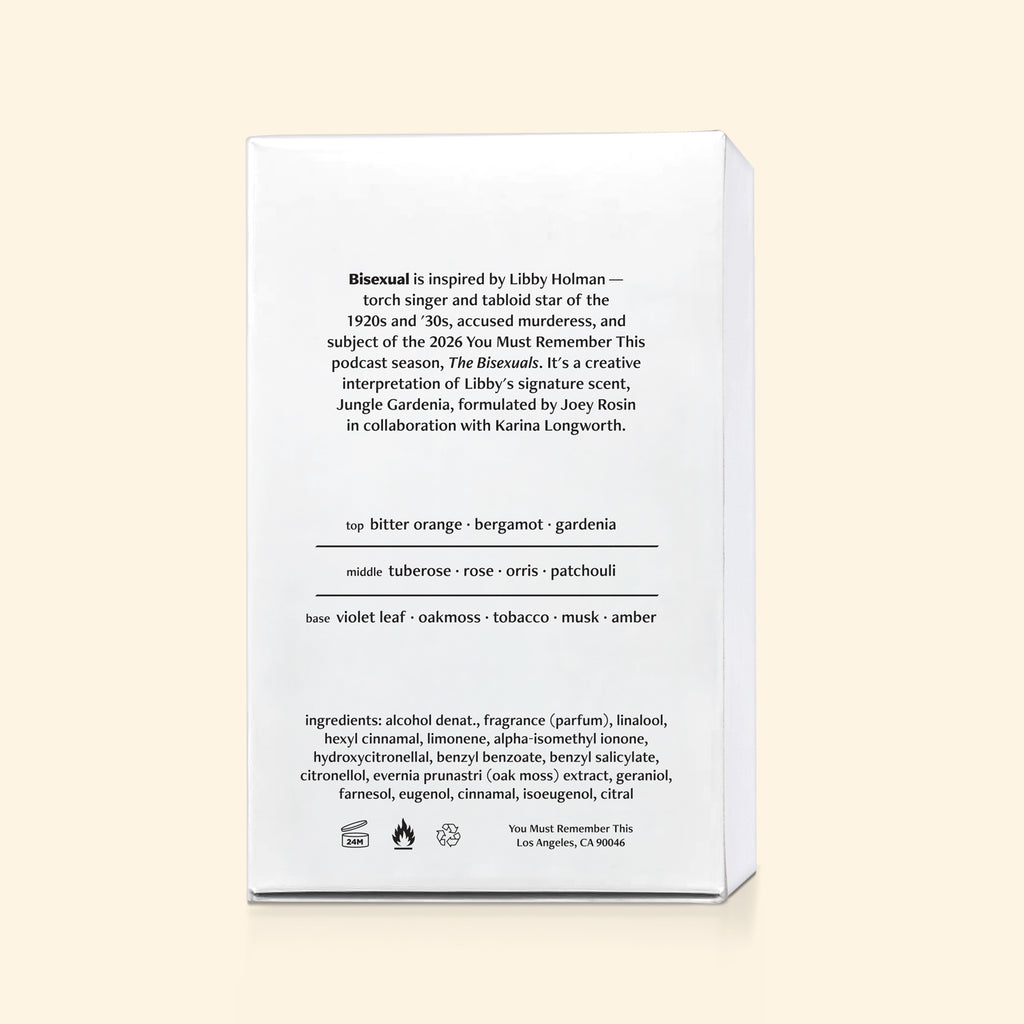 Bisexual is inspired by Libby Holman — torch singer and tabloid star of the 1920s and '30s, accused murderess, and subject of the 2026 You Must Remember This podcast season, The Bisexuals. It's a creative interpretation of Libby's signature scent, Jungle Gardenia, formulated by Joey Rosin in collaboration with Karina Longworth.

top bitter orange · bergamot · gardenia

middle tuberose · rose · orris · patchouli

base violet leaf · oakmoss · tobacco · musk · amber

ingredients: alcohol denat., fragrance (parfum), linalool, hexyl cinnamal, limonene, alpha-isomethyl ionone, hydroxycitronellal, benzyl benzoate, benzyl salicylate, citronellol, evernia prunastri (oak moss) extract, geraniol, farnesol, eugenol, cinnamal, isoeugenol, citral

24M

You Must Remember This
Los Angeles, CA 90046